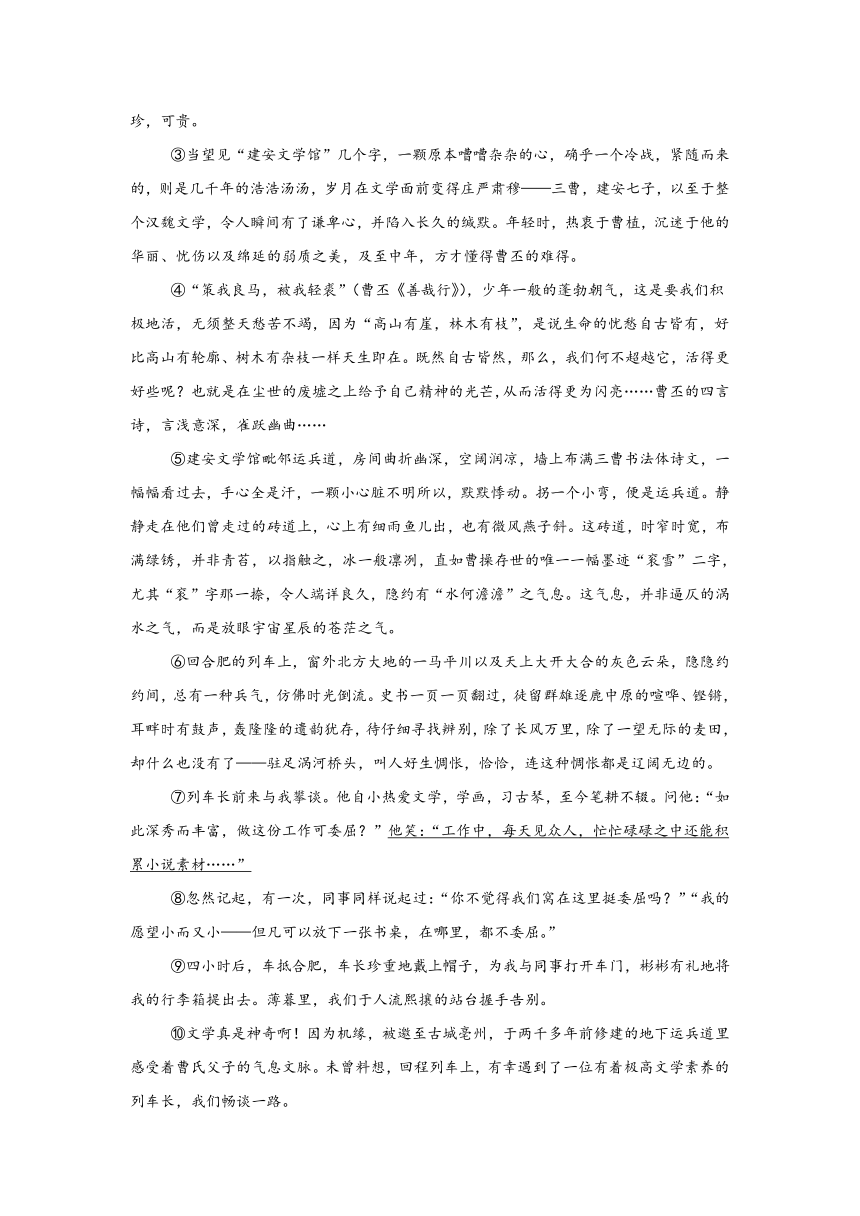 珍，可贵。

③当望见“建安文学馆”几个字，一颗原本嘈嘈杂杂的心，确乎一个冷战，紧随而来的，则是几千年的浩浩汤汤，岁月在文学面前变得庄严肃穆——三曹，建安七子，以至于整个汉魏文学，令人瞬间有了谦卑心，并陷入长久的缄默。年轻时，热衷于曹植，沉迷于他的华丽、忧伤以及绵延的弱质之美，及至中年，方才懂得曹丕的难得。

④“策我良马，被我轻裘”（曹丕《善哉行》），少年一般的蓬勃朝气，这是要我们积极地活，无须整天愁苦不竭，因为“高山有崖，林木有枝”，是说生命的忧愁自古皆有，好比高山有轮廓、树木有杂枝一样天生即在。既然自古皆然，那么，我们何不超越它，活得更好些呢？也就是在尘世的废墟之上给予自己精神的光芒，从而活得更为闪亮……曹丕的四言诗，言浅意深，雀跃幽曲……

⑤建安文学馆毗邻运兵道，房间曲折幽深，空阔润凉，墙上布满三曹书法体诗文，一幅幅看过去，手心全是汗，一颗小心脏不明所以，默默悸动。拐一个小弯，便是运兵道。静静走在他们曾走过的砖道上，心上有细雨鱼儿出，也有微风燕子斜。这砖道，时窄时宽，布满绿锈，并非青苔，以指触之，冰一般凛冽，直如曹操存世的唯一一幅墨迹“衮雪”二字，尤其“衮”字那一捺，令人端详良久，隐约有“水何澹澹”之气息。这气息，并非逼仄的涡水之气，而是放眼宇宙星辰的苍茫之气。

⑥回合肥的列车上，窗外北方大地的一马平川以及天上大开大合的灰色云朵，隐隐约约间，总有一种兵气，仿佛时光倒流。史书一页一页翻过，徒留群雄逐鹿中原的喧哗、铿锵，耳畔时有鼓声，轰隆隆的遗韵犹存，待仔细寻找辨别，除了长风万里，除了一望无际的麦田，却什么也没有了——驻足涡河桥头，叫人好生惆怅，恰恰，连这种惆怅都是辽阔无边的。

⑦列车长前来与我攀谈。他自小热爱文学，学画，习古琴，至今笔耕不辍。问他：“如此深秀而丰富，做这份工作可委屈？”他笑：“工作中，每天见众人，忙忙碌碌之中还能积累小说素材……”

⑧忽然记起，有一次，同事同样说起过：“你不觉得我们窝在这里挺委屈吗？”“我的愿望小而又小——但凡可以放下一张书桌，在哪里，都不委屈。”

⑨四小时后，车抵合肥，车长珍重地戴上帽子，为我与同事打开车门，彬彬有礼地将我的行李箱提出去。薄暮里，我们于人流熙攘的站台握手告别。

⑩文学真是神奇啊！因为机缘，被邀至古城亳州，于两千多年前修建的地下运兵道里感受着曹氏父子的气息文脉。未曾料想，回程列车上，有幸遇到了一位有着极高文学素养的列车长，我们畅谈一路。